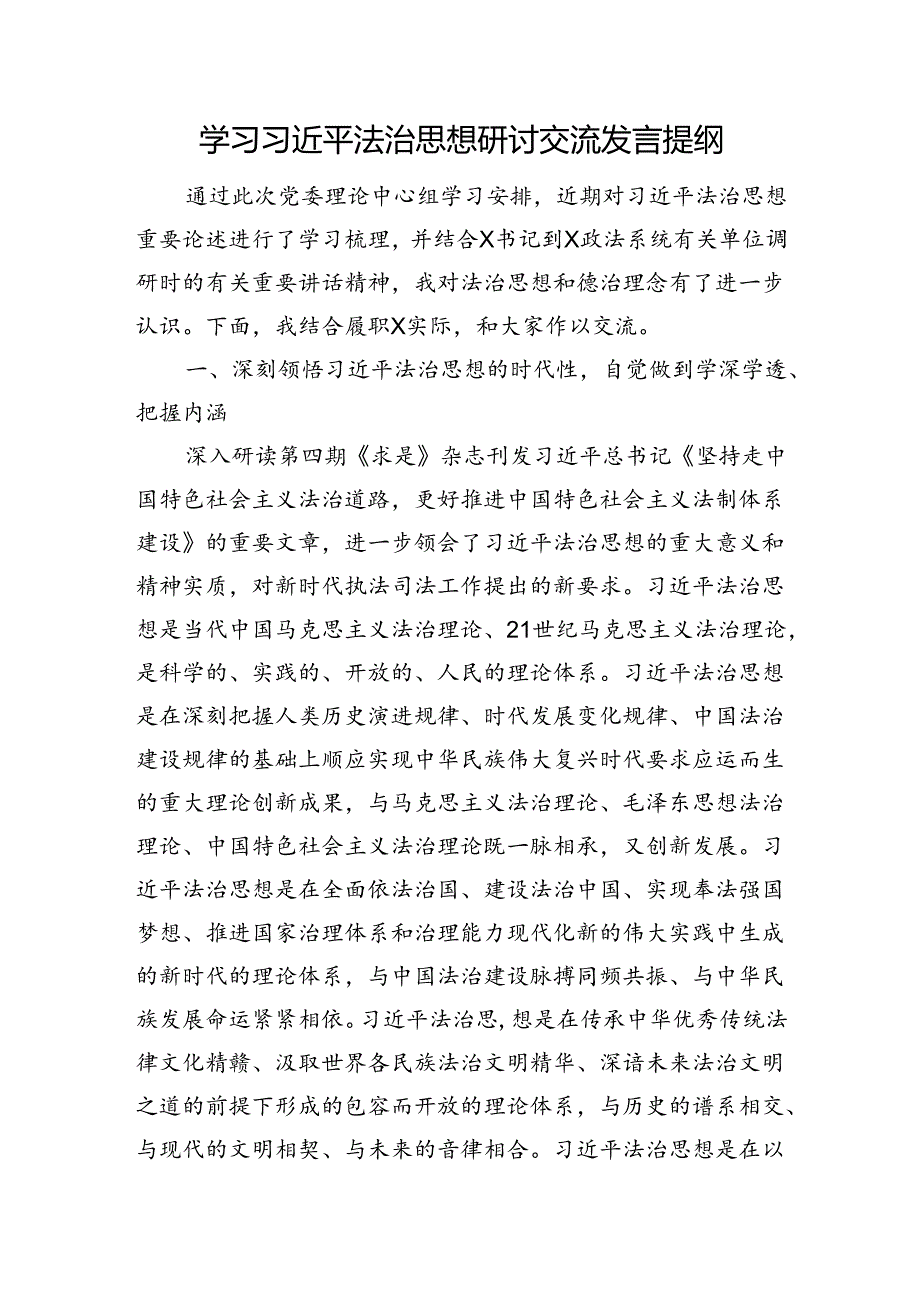 学习习近平法治思想研讨交流发言提纲

通过此次党委理论中心组学习安排，近期对习近平法治思想重要论述进行了学习梳理，并结合X书记到X政法系统有关单位调研时的有关重要讲话精神，我对法治思想和德治理念有了进一步认识。下面，我结合履职X实际，和大家作以交流。

一、深刻领悟习近平法治思想的时代性，自觉做到学深学透、把握内涵

深入研读第四期《求是》杂志刊发习近平总书记《坚持走中国特色社会主义法治道路，更好推进中国特色社会主义法制体系建设》的重要文章，进一步领会了习近平法治思想的重大意义和精神实质，对新时代执法司法工作提出的新要求。习近平法治思想是当代中国马克思主义法治理论、21世纪马克思主义法治理论，是科学的、实践的、开放的、人民的理论体系。习近平法治思想是在深刻把握人类历史演进规律、时代发展变化规律、中国法治建设规律的基础上顺应实现中华民族伟大复兴时代要求应运而生的重大理论创新成果，与马克思主义法治理论、毛泽东思想法治理论、中国特色社会主义法治理论既一脉相承，又创新发展。习近平法治思想是在全面依法治国、建设法治中国、实现奉法强国梦想、推进国家治理体系和治理能力现代化新的伟大实践中生成的新时代的理论体系，与中国法治建设脉搏同频共振、与中华民族发展命运紧紧相依。习近平法治思,想是在传承中华优秀传统法律文化精赣、汲取世界各民族法治文明精华、深谙未来法治文明之道的前提下形成的包容而开放的理论体系，与历史的谱系相交、与现代的文明相契、与未来的音律相合。习近平法治思想是在以